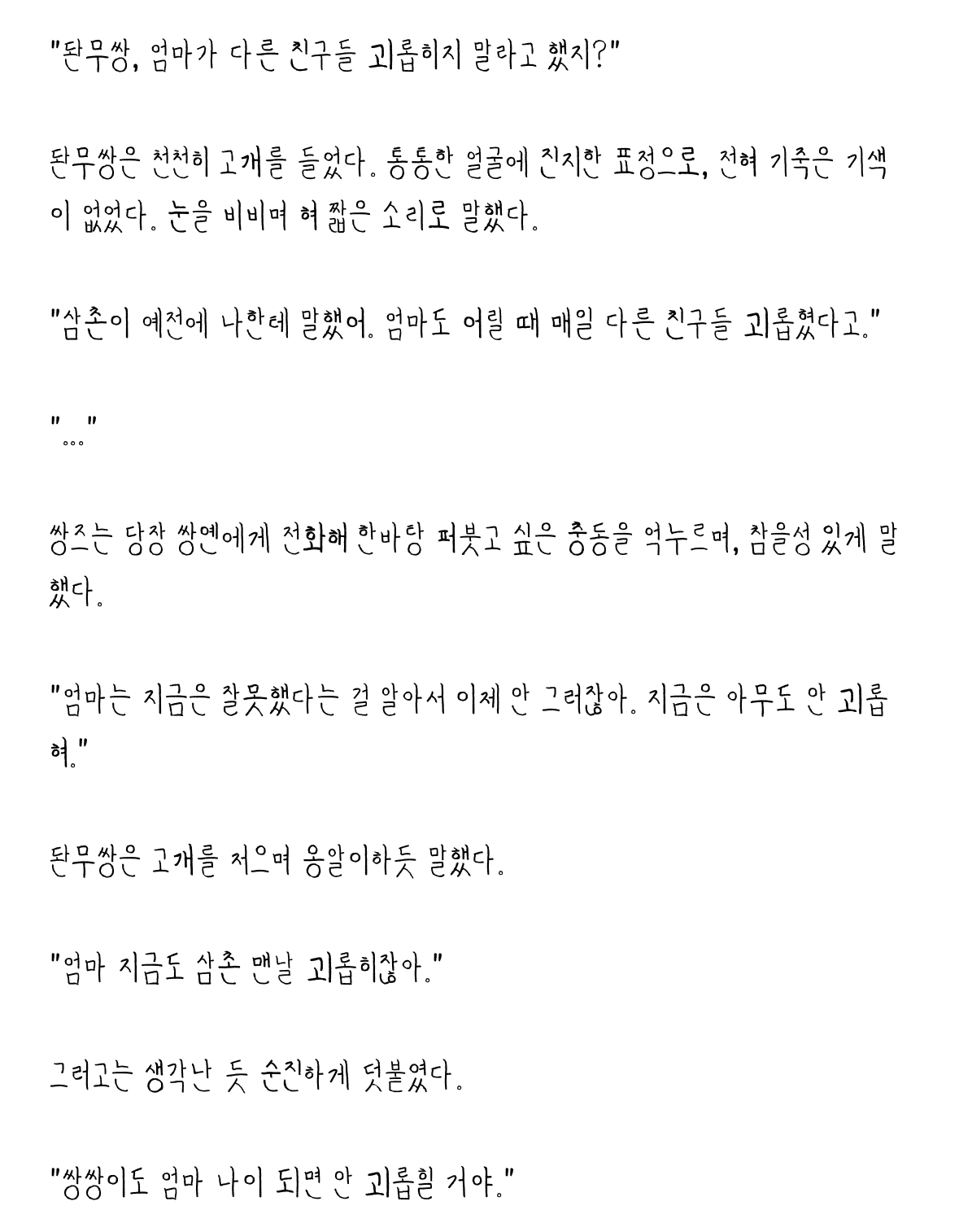 "돤무쌍, 엄마가 다른 친구들 괴롭히지 말라고 했지?"

돤무쌍은 천천히 고개를 들었다. 통통한 얼굴에 진지한 표정으로, 전혀 기죽은 기색이 없었다. 눈을 비비며 혀 짧은 소리로 말했다.

"삼촌이 예전에 나한테 말했어. 엄마도 어릴 때 매일 다른 친구들 괴롭혔다고."

"..."

쌍즈는 당장 쌍옌에게 전화해 한바탕 퍼붓고 싶은 충동을 억누르며, 참을성 있게 말했다.

"엄마는 지금은 잘못했다는 걸 알아서 이제 안 그러잖아. 지금은 아무도 안 괴롭혀."

돤무쌍은 고개를 저으며 옹알이하듯 말했다.

"엄마 지금도 삼촌 맨날 괴롭히잖아."

그러고는 생각난 듯 순진하게 덧붙였다.

"쌍쌍이도 엄마 나이 되면 안 괴롭힐 거야."